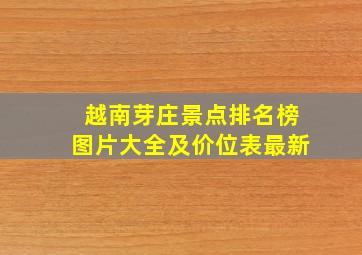 越南芽庄景点排名榜
图片大全及价位表最新